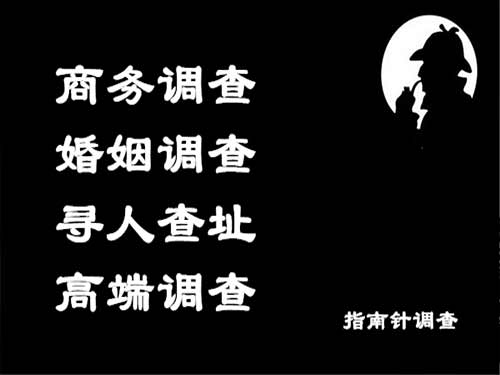 商务调查
婚姻调查
寻人查址
高端调查

指南针调查